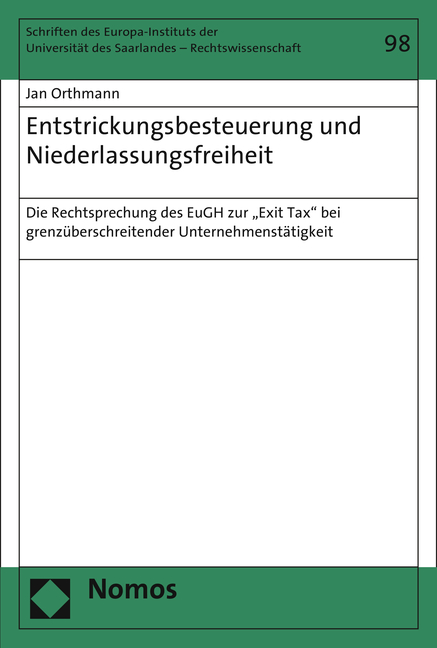 Schriften des Europa-Instituts der
Universität des Saarlandes – Rechtswissenschaft

98

Jan Orthmann

Entstrickungsbesteuerung und Niederlassungsfreiheit

Die Rechtsprechung des EuGH zur „Exit Tax“ bei grenzüberschreitender Unternehmenstätigkeit

Nomos